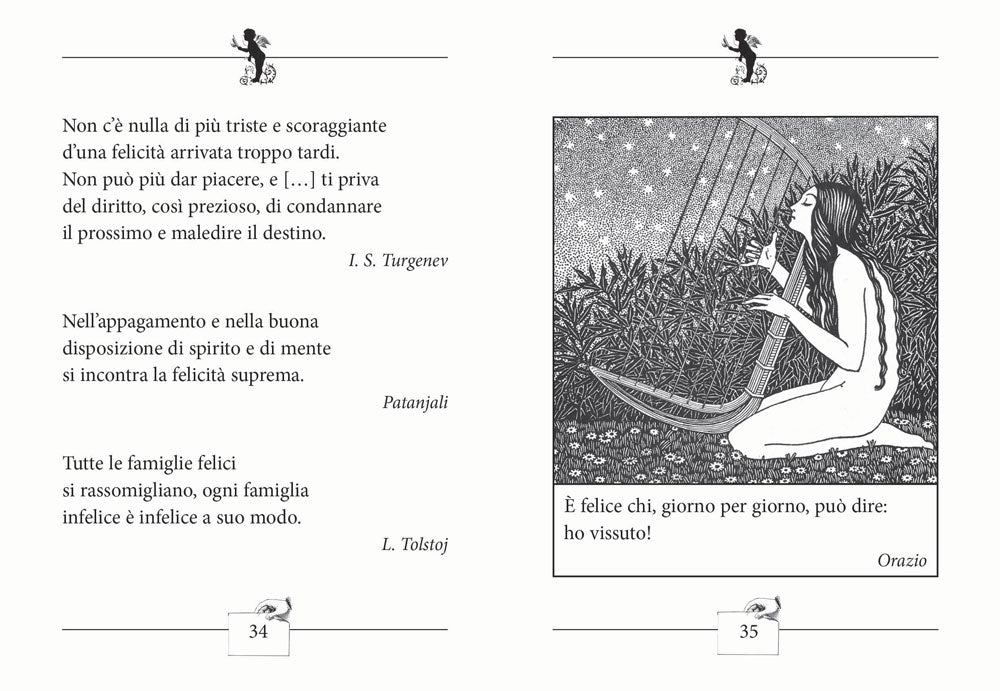 Non c'è nulla di più triste e scoraggiante d'una felicità arrivata troppo tardi. Non può più dar piacere, e […] ti priva del diritto, così prezioso, di condannare il prossimo e maledire il destino.

I. S. Turgenev

Nell'appagamento e nella buona disposizione di spirito e di mente si incontra la felicità suprema.

Patanjali

Tutte le famiglie felici si rassomigliano, ogni famiglia infelice è infelice a suo modo.

L. Tolstoj

34

È felice chi, giorno per giorno, può dire: ho vissuto!

Orazio

35